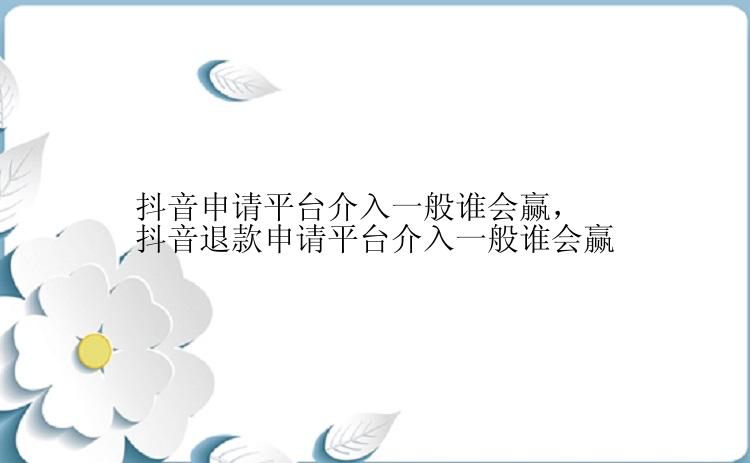 抖音申请平台介入一般谁会赢，
抖音退款申请平台介入一般谁会赢